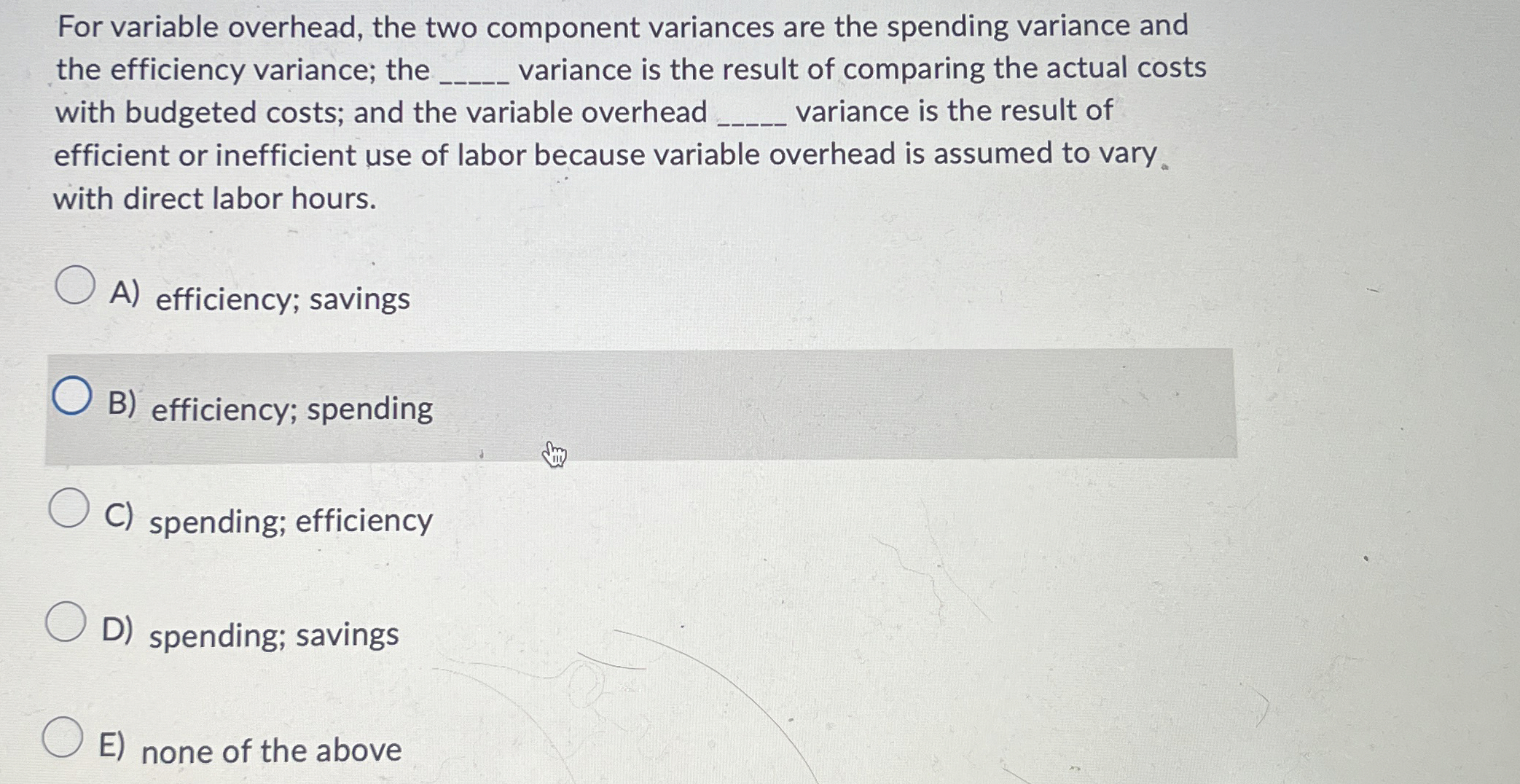 For variable overhead, the two component variances are the spending variance and the efficiency variance; the ____ variance is the result of comparing the actual costs with budgeted costs; and the variable overhead ____ variance is the result of efficient or inefficient use of labor because variable overhead is assumed to vary with direct labor hours.

A) efficiency; savings

B) efficiency; spending

C) spending; efficiency

D) spending; savings

E) none of the above